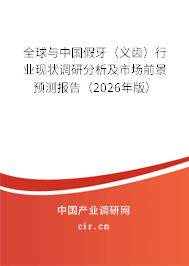 全球与中国假牙（义齿）行业现状调研分析及市场前景预测报告（2026年版）

中国产业调研网
cir.cn